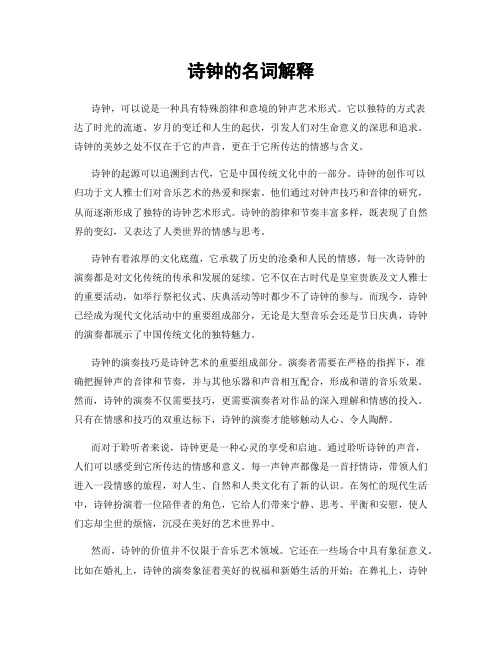 诗钟的名词解释

诗钟，可以说是一种具有特殊韵律和意境的钟声艺术形式。它以独特的方式表达了时光的流逝、岁月的变迁和人生的起伏，引发人们对生命意义的深思和追求。诗钟的美妙之处不仅在于它的声音，更在于它所传达的情感与含义。

诗钟的起源可以追溯到古代，它是中国传统文化中的一部分。诗钟的创作可以归功于文人雅士们对音乐艺术的热爱和探索。他们通过对钟声技巧和音律的研究，从而逐渐形成了独特的诗钟艺术形式。诗钟的韵律和节奏丰富多样，既表现了自然界的变幻，又表达了人类世界的情感与思考。

诗钟有着浓厚的文化底蕴，它承载了历史的沧桑和人民的情感。每一次诗钟的演奏都是对文化传统的传承和发展的延续。它不仅在古时代是皇室贵族及文人雅士的重要活动，如举行祭祀仪式、庆典活动等时都少不了诗钟的参与。而现今，诗钟已经成为现代文化活动中的重要组成部分，无论是大型音乐会还是节日庆典，诗钟的演奏都展示了中国传统文化的独特魅力。

诗钟的演奏技巧是诗钟艺术的重要组成部分。演奏者需要在严格的指挥下，准确把握钟声的音律和节奏，并与其他乐器和声音相互配合，形成和谐的音乐效果。然而，诗钟的演奏不仅需要技巧，更需要演奏者对作品的深入理解和情感的投入。只有在情感和技巧的双重达标下，诗钟的演奏才能够触动人心、令人陶醉。

而对于聆听者来说，诗钟更是一种心灵的享受和启迪。通过聆听诗钟的声音，人们可以感受到它所传达的情感和意义。每一声钟声都像是一首抒情诗，带领人们进入一段情感的旅程，对人生、自然和人类文化有了新的认识。在匆忙的现代生活中，诗钟扮演着一位陪伴者的角色，它给人们带来宁静、思考、平衡和安慰，使人们忘却尘世的烦恼，沉浸在美好的艺术世界中。

然而，诗钟的价值并不仅限于音乐艺术领域。它还在一些场合中具有象征意义。比如在婚礼上，诗钟的演奏象征着美好的祝福和新婚生活的开始；在葬礼上，诗钟